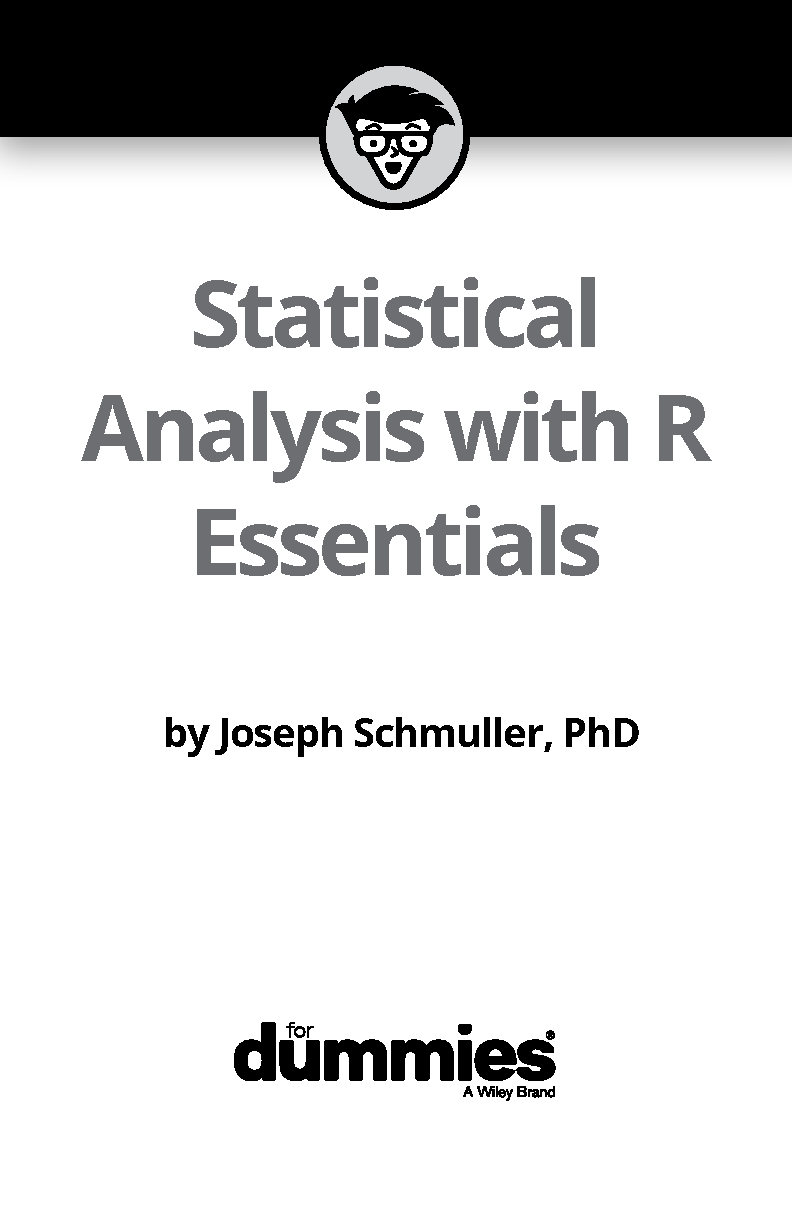 Statistical Analysis with R Essentials

by Joseph Schmuller, PhD

for
dummies®
A Wiley Brand